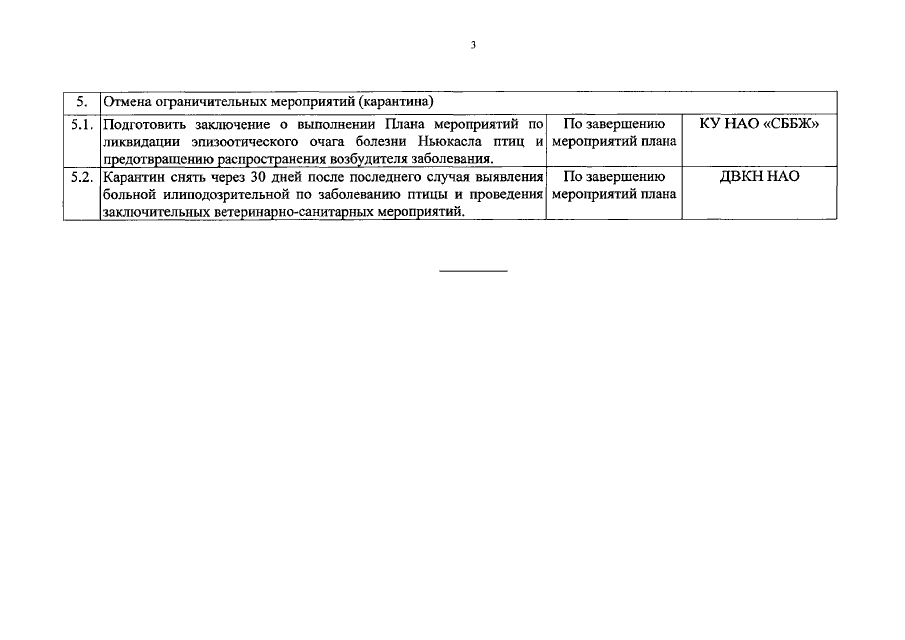 3

| 5. | Отмена ограничительных мероприятий (карантина) | | |
|---|---|---|---|
| 5.1. | Подготовить заключение о выполнении Плана мероприятий по ликвидации эпизоотического очага болезни Ньюкасла птиц и предотвращению распространения возбудителя заболевания. | По завершению мероприятий плана | КУ НАО «СББЖ» |
| 5.2. | Карантин снять через 30 дней после последнего случая выявления больной илиподозрительной по заболеванию птицы и проведения заключительных ветеринарно-санитарных мероприятий. | По завершению мероприятий плана | ДВКН НАО |